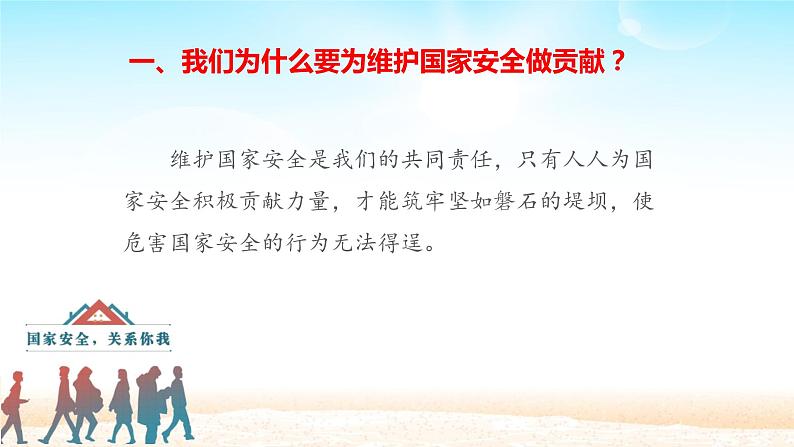 一、我们为什么要为维护国家安全做贡献？

维护国家安全是我们的共同责任，只有人人为国家安全积极贡献力量，才能筑牢坚如磐石的堤坝，使危害国家安全的行为无法得逞。

国家安全，关系你我